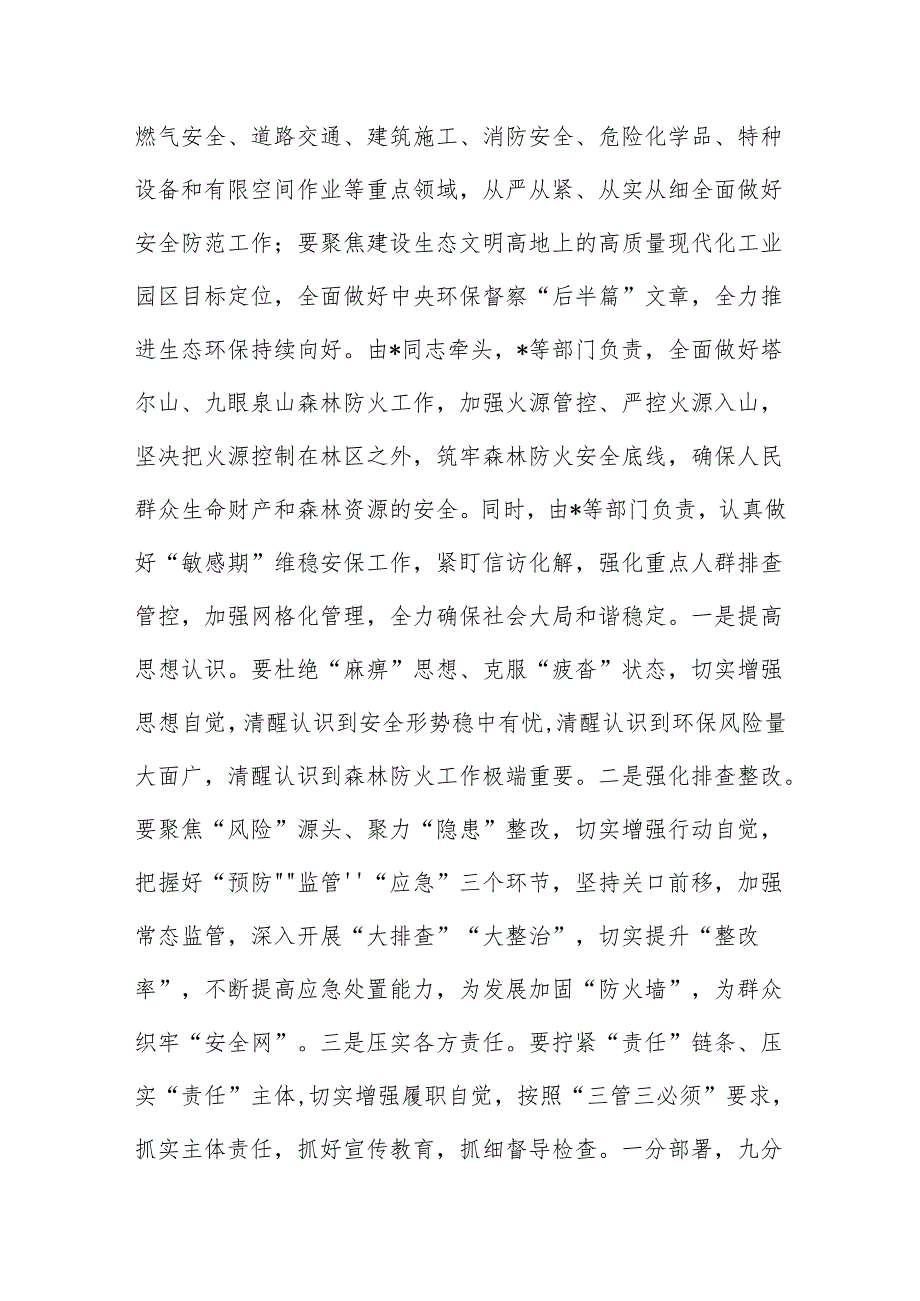 燃气安全、道路交通、建筑施工、消防安全、危险化学品、特种设备和有限空间作业等重点领域，从严从紧、从实从细全面做好安全防范工作；要聚焦建设生态文明高地上的高质量现代化工业园区目标定位，全面做好中央环保督察“后半篇”文章，全力推进生态环保持续向好。由*同志牵头，*等部门负责，全面做好塔尔山、九眼泉山森林防火工作，加强火源管控、严控火源入山，坚决把火源控制在林区之外，筑牢森林防火安全底线，确保人民群众生命财产和森林资源的安全。同时，由*等部门负责，认真做好“敏感期”维稳安保工作，紧盯信访化解，强化重点人群排查管控，加强网格化管理，全力确保社会大局和谐稳定。一是提高思想认识。要杜绝“麻痹”思想、克服“疲沓”状态，切实增强思想自觉，清醒认识到安全形势稳中有忧，清醒认识到环保风险量大面广，清醒认识到森林防火工作极端重要。二是强化排查整改。要聚焦“风险”源头、聚力“隐患”整改，切实增强行动自觉，把握好“预防""监管''“应急”三个环节，坚持关口前移，加强常态监管，深入开展“大排查”“大整治”，切实提升“整改率”，不断提高应急处置能力，为发展加固“防火墙”，为群众织牢“安全网”。三是压实各方责任。要拧紧“责任”链条、压实“责任”主体，切实增强履职自觉，按照“三管三必须”要求，抓实主体责任，抓好宣传教育，抓细督导检查。一分部署，九分